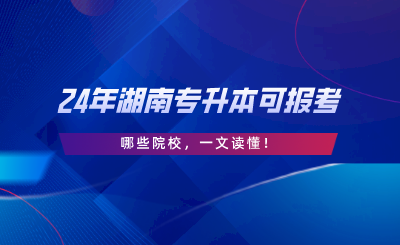 24年湖南专升本可报考

哪些院校，一文读懂！